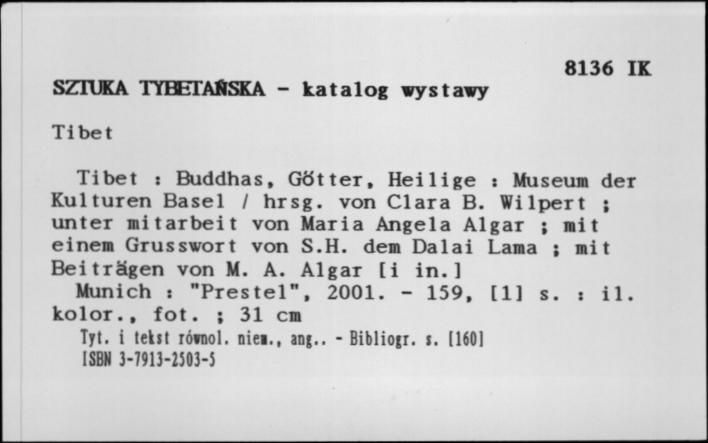 8136 IK

SZTUKA TYBETAŃSKA - katalog wystawy

Tibet

Tibet : Buddhas, Gőtter, Heilige : Museum der Kulturen Basel / hrsg. von Clara B. Wilpert ; unter mitarbeit von Maria Angela Algar ; mit einem Grusswort von S.H. dem Dalai Lama ; mit Beiträgen von M. A. Algar [i in.]
Munich : "Prestel", 2001. - 159, [1] s. : il. kolor., fot. ; 31 cm
Tyt. i tekst równol. niem., ang.. - Bibliogr. s. [160]
ISBN 3-7913-2503-5